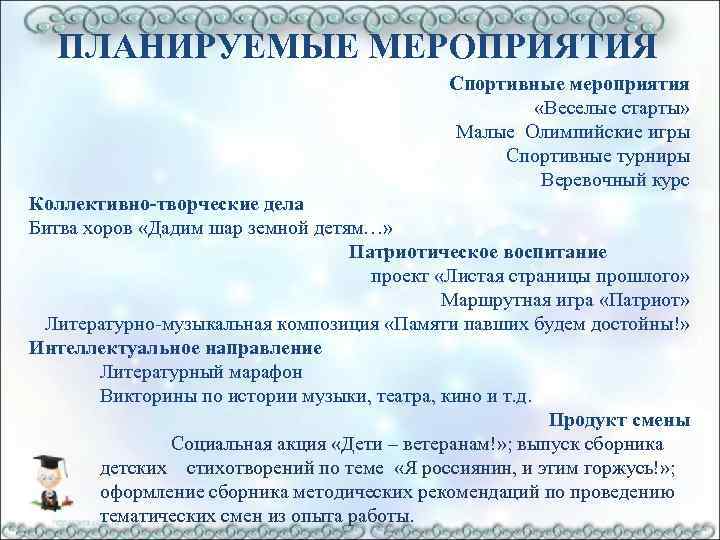 ПЛАНИРУЕМЫЕ МЕРОПРИЯТИЯ

Спортивные мероприятия
«Веселые старты»
Малые Олимпийские игры
Спортивные турниры
Веревочный курс

Коллективно-творческие дела
Битва хоров «Дадим шар земной детям…»

Патриотическое воспитание
проект «Листая страницы прошлого»
Маршрутная игра «Патриот»
Литературно-музыкальная композиция «Памяти павших будем достойны!»

Интеллектуальное направление
Литературный марафон
Викторины по истории музыки, театра, кино и т.д.

Продукт смены
Социальная акция «Дети – ветеранам!»; выпуск сборника детских стихотворений по теме «Я россиянин, и этим горжусь!»; оформление сборника методических рекомендаций по проведению тематических смен из опыта работы.